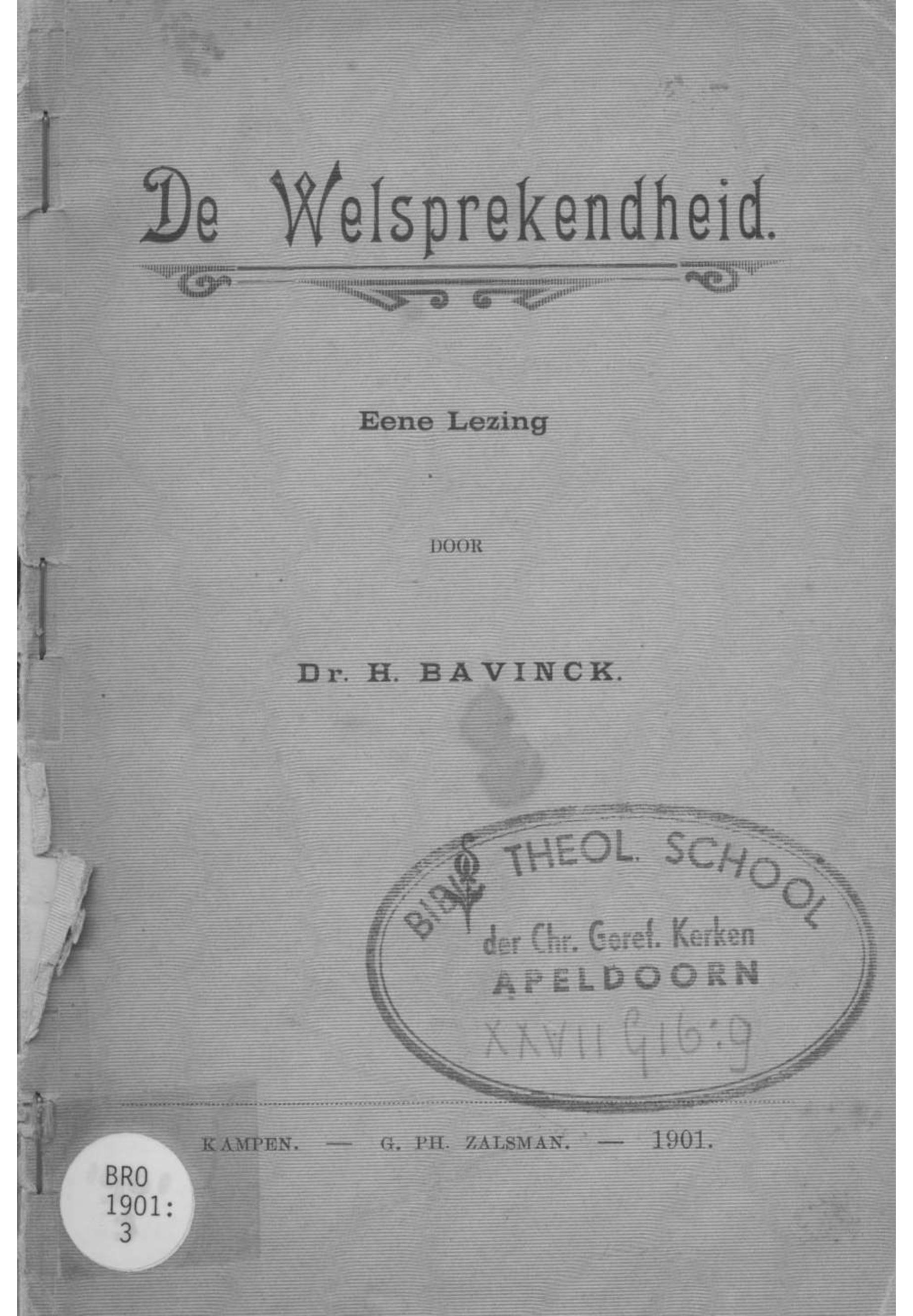 De Welsprekendheid.

Eene Lezing

DOOR

Dr. H. BAVINCK.

BIBL. THEOL. SCHOOL
der Chr. Geref. Kerken
APELDOORN
XXVII G16:9

KAMPEN. — G. PH. ZALSMAN. — 1901.

BRO
1901:
3